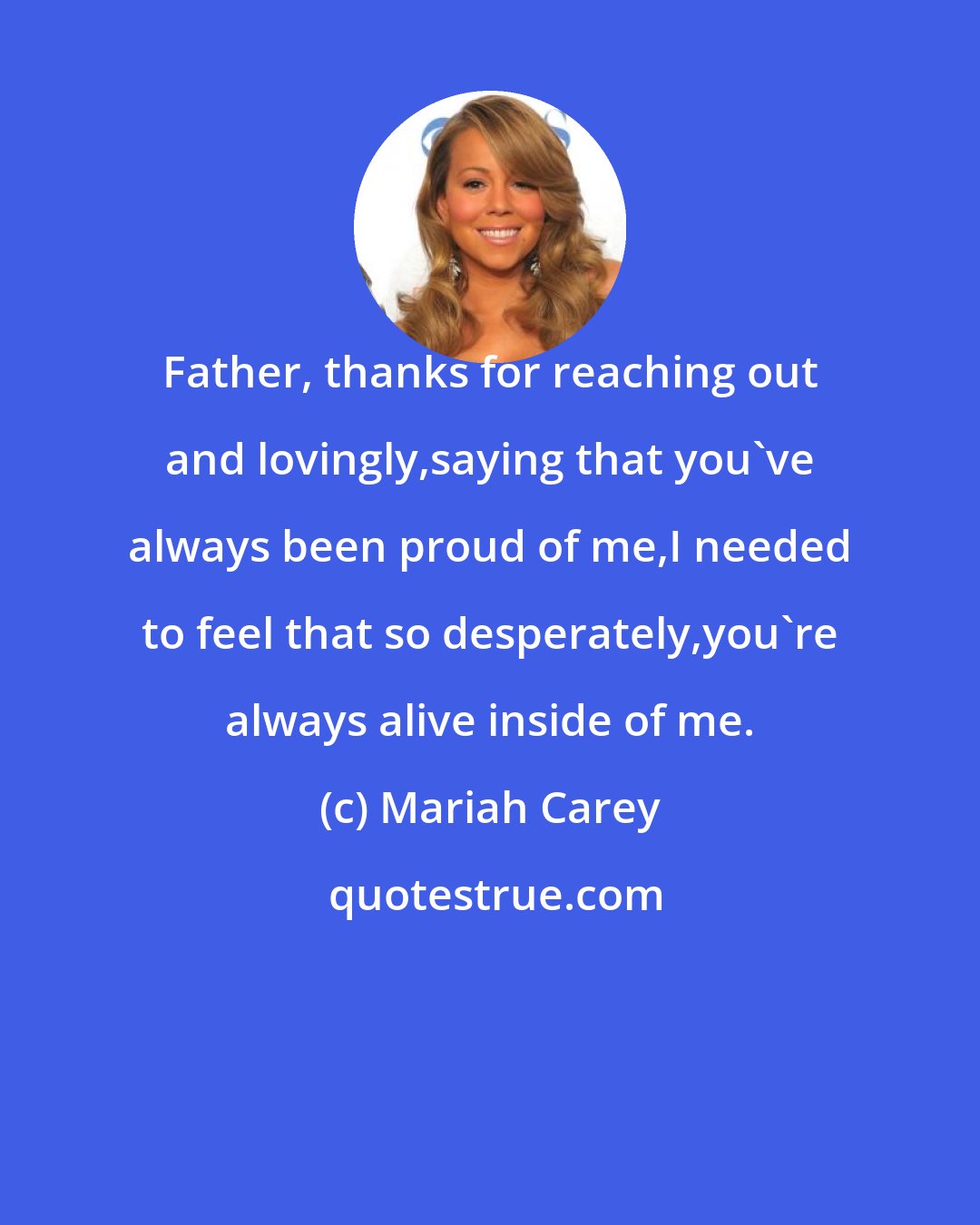 Father, thanks for reaching out and lovingly,saying that you`ve always been proud of me,I needed to feel that so desperately,you`re always alive inside of me.

(c) Mariah Carey

quotestrue.com